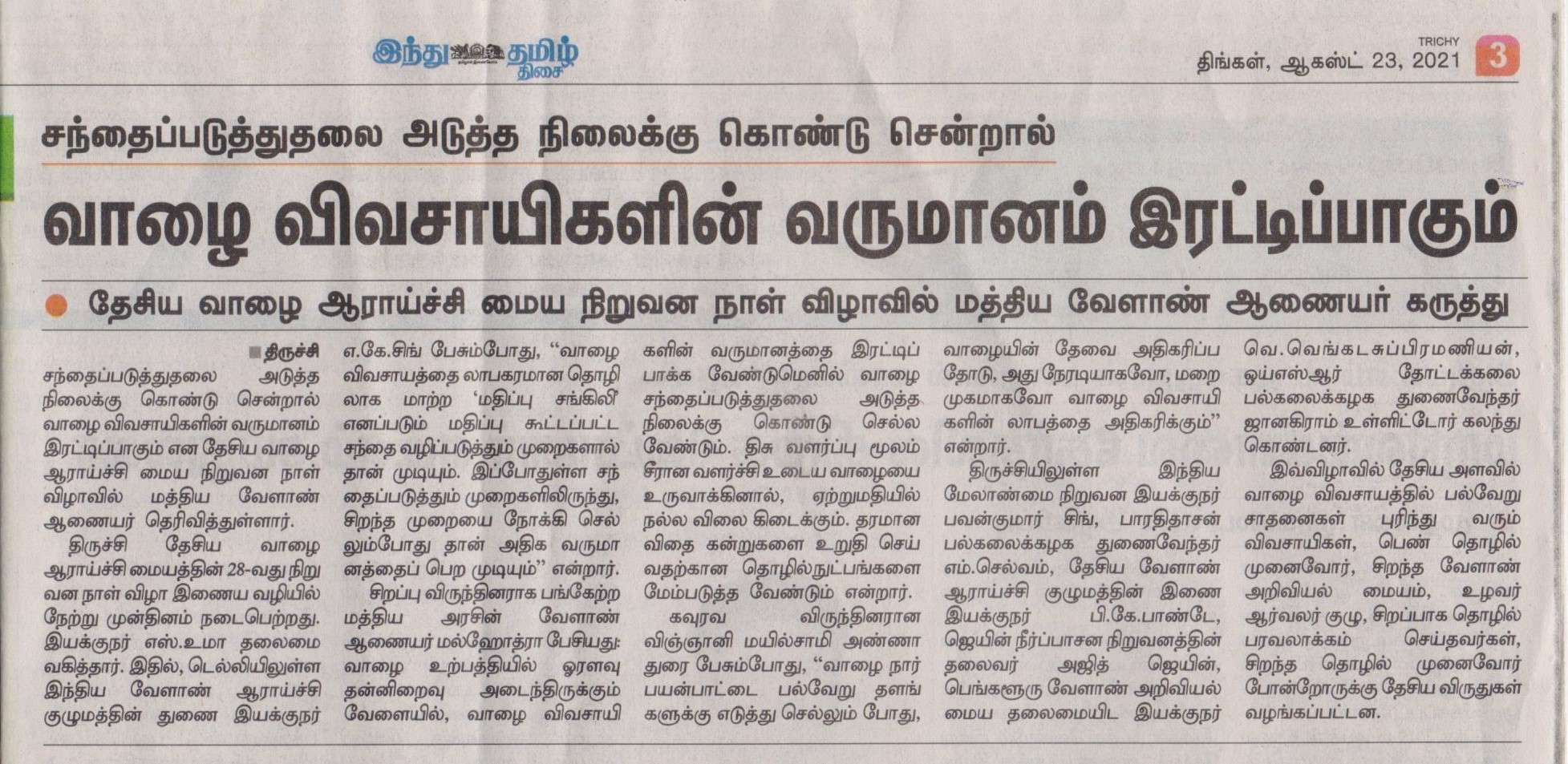 இந்து தமிழ் திசை

TRICHY
திங்கள், ஆகஸ்ட் 23, 2021 3

சந்தைப்படுத்துதலை அடுத்த நிலைக்கு கொண்டு சென்றால்

வாழை விவசாயிகளின் வருமானம் இரட்டிப்பாகும்

தேசிய வாழை ஆராய்ச்சி மைய நிறுவன நாள் விழாவில் மத்திய வேளாண் ஆணையர் கருத்து

திருச்சி
சந்தைப்படுத்துதலை அடுத்த நிலைக்கு கொண்டு சென்றால் வாழை விவசாயிகளின் வருமானம் இரட்டிப்பாகும் என தேசிய வாழை ஆராய்ச்சி மைய நிறுவன நாள் விழாவில் மத்திய வேளாண் ஆணையர் தெரிவித்துள்ளார்.

திருச்சி தேசிய வாழை ஆராய்ச்சி மையத்தின் 28-வது நிறுவன நாள் விழா இணைய வழியில் நேற்று முன்தினம் நடைபெற்றது. இயக்குநர் எஸ்.உமா தலைமை வகித்தார். இதில், டெல்லியிலுள்ள இந்திய வேளாண் ஆராய்ச்சி குழுமத்தின் துணை இயக்குநர் எ.கே.சிங் பேசும்போது, "வாழை விவசாயத்தை லாபகரமான தொழிலாக மாற்ற 'மதிப்பு சங்கிலி' எனப்படும் மதிப்பு கூட்டப்பட்ட சந்தை வழிப்படுத்தும் முறைகளால் தான் முடியும். இப்போதுள்ள சந்தைப்படுத்தும் முறைகளிலிருந்து, சிறந்த முறையை நோக்கி செல்லும்போது தான் அதிக வருமானத்தைப் பெற முடியும்" என்றார்.

சிறப்பு விருந்தினராக பங்கேற்ற மத்திய அரசின் வேளாண் ஆணையர் மல்ஹோத்ரா பேசியது: வாழை உற்பத்தியில் ஓரளவு தன்னிறைவு அடைந்திருக்கும் வேளையில், வாழை விவசாயிகளின் வருமானத்தை இரட்டிப்பாக்க வேண்டுமெனில் வாழை சந்தைப்படுத்துதலை அடுத்த நிலைக்கு கொண்டு செல்ல வேண்டும். திசு வளர்ப்பு மூலம் சீரான வளர்ச்சி உடைய வாழையை உருவாக்கினால், ஏற்றுமதியில் நல்ல விலை கிடைக்கும். தரமான விதை கன்றுகளை உறுதி செய்வதற்கான தொழில்நுட்பங்களை மேம்படுத்த வேண்டும் என்றார்.

கவுரவ விருந்தினரான விஞ்ஞானி மயில்சாமி அண்ணாதுரை பேசும்போது, "வாழை நார் பயன்பாட்டை பல்வேறு தளங்களுக்கு எடுத்து செல்லும் போது, வாழையின் தேவை அதிகரிப்பதோடு, அது நேரடியாகவோ, மறைமுகமாகவோ வாழை விவசாயிகளின் லாபத்தை அதிகரிக்கும்" என்றார்.

திருச்சியிலுள்ள இந்திய மேலாண்மை நிறுவன இயக்குநர் பவன்குமார் சிங், பாரதிதாசன் பல்கலைக்கழக துணைவேந்தர் எம்.செல்வம், தேசிய வேளாண் ஆராய்ச்சி குழுமத்தின் இணை இயக்குநர் பி.கே.பாண்டே, ஜெயின் நீர்ப்பாசன நிறுவனத்தின் தலைவர் அஜித் ஜெயின், பெங்களூரு வேளாண் அறிவியல் மைய தலைமையிட இயக்குநர் வெ.வெங்கடசுப்பிரமணியன், ஒய்எஸ்ஆர் தோட்டக்கலை பல்கலைக்கழக துணைவேந்தர் ஜானகிராம் உள்ளிட்டோர் கலந்து கொண்டனர்.

இவ்விழாவில் தேசிய அளவில் வாழை விவசாயத்தில் பல்வேறு சாதனைகள் புரிந்து வரும் விவசாயிகள், பெண் தொழில் முனைவோர், சிறந்த வேளாண் அறிவியல் மையம், உழவர் ஆர்வலர் குழு, சிறப்பாக தொழில் பரவலாக்கம் செய்தவர்கள், சிறந்த தொழில் முனைவோர் போன்றோருக்கு தேசிய விருதுகள் வழங்கப்பட்டன.